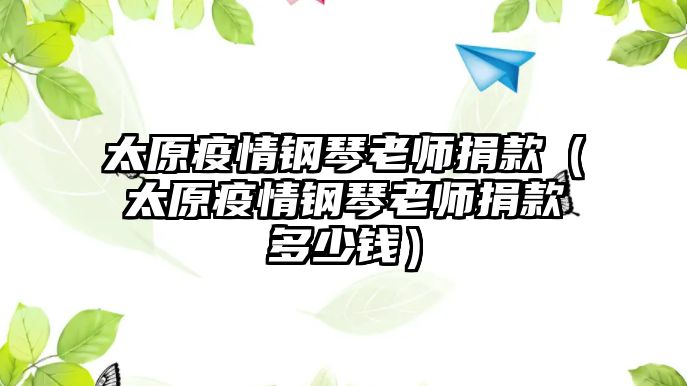 太原疫情钢琴老师捐款（太原疫情钢琴老师捐款多少钱）